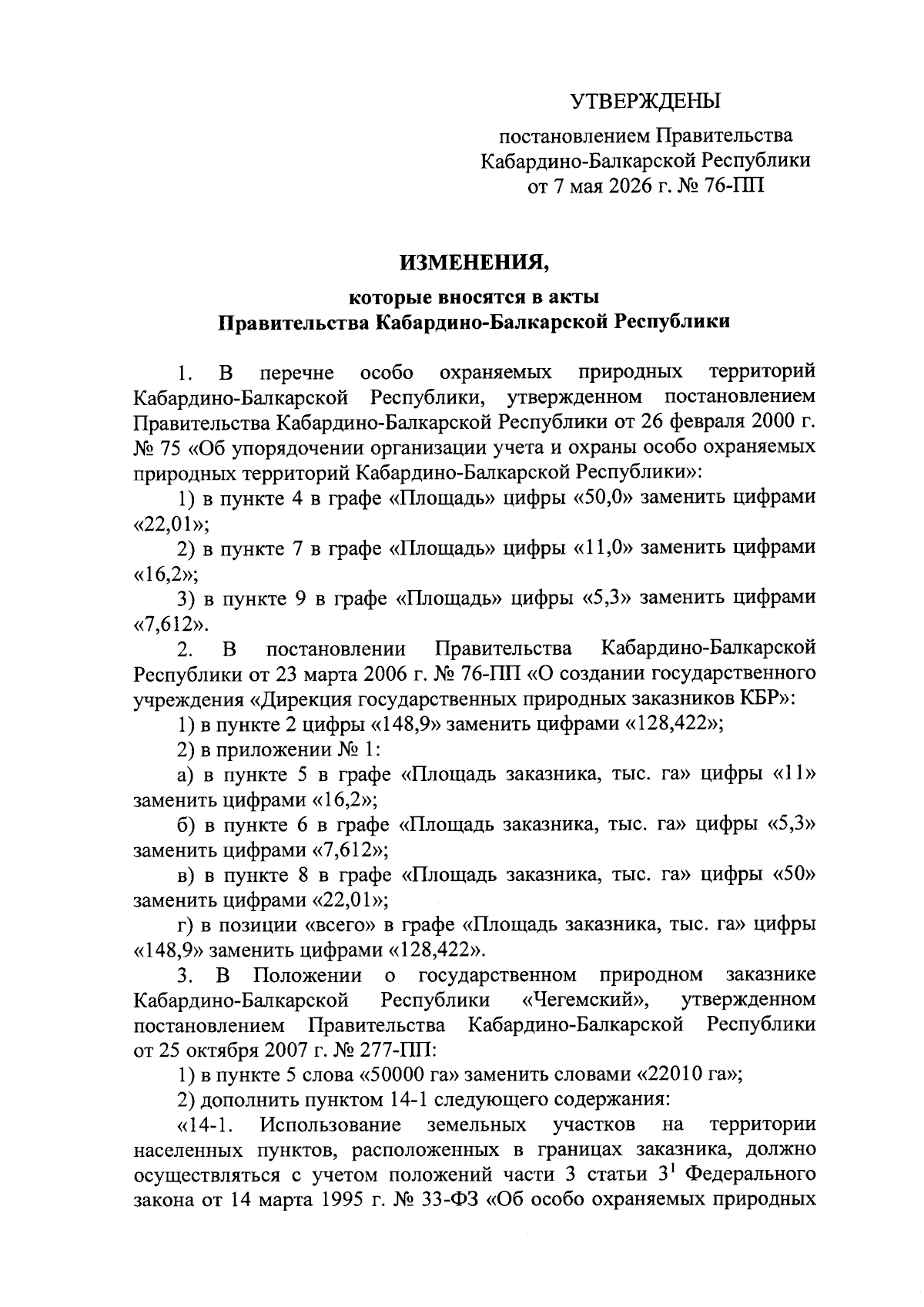 УТВЕРЖДЕНЫ

постановлением Правительства Кабардино-Балкарской Республики от 7 мая 2026 г. № 76-ПП

ИЗМЕНЕНИЯ,

которые вносятся в акты Правительства Кабардино-Балкарской Республики

1. В перечне особо охраняемых природных территорий Кабардино-Балкарской Республики, утвержденном постановлением Правительства Кабардино-Балкарской Республики от 26 февраля 2000 г. № 75 «Об упорядочении организации учета и охраны особо охраняемых природных территорий Кабардино-Балкарской Республики»:

1) в пункте 4 в графе «Площадь» цифры «50,0» заменить цифрами «22,01»;

2) в пункте 7 в графе «Площадь» цифры «11,0» заменить цифрами «16,2»;

3) в пункте 9 в графе «Площадь» цифры «5,3» заменить цифрами «7,612».

2. В постановлении Правительства Кабардино-Балкарской Республики от 23 марта 2006 г. № 76-ПП «О создании государственного учреждения «Дирекция государственных природных заказников КБР»:

1) в пункте 2 цифры «148,9» заменить цифрами «128,422»;

2) в приложении № 1:

а) в пункте 5 в графе «Площадь заказника, тыс. га» цифры «11» заменить цифрами «16,2»;

б) в пункте 6 в графе «Площадь заказника, тыс. га» цифры «5,3» заменить цифрами «7,612»;

в) в пункте 8 в графе «Площадь заказника, тыс. га» цифры «50» заменить цифрами «22,01»;

г) в позиции «всего» в графе «Площадь заказника, тыс. га» цифры «148,9» заменить цифрами «128,422».

3. В Положении о государственном природном заказнике Кабардино-Балкарской Республики «Чегемский», утвержденном постановлением Правительства Кабардино-Балкарской Республики от 25 октября 2007 г. № 277-ПП:

1) в пункте 5 слова «50000 га» заменить словами «22010 га»;

2) дополнить пунктом 14-1 следующего содержания:

«14-1. Использование земельных участков на территории населенных пунктов, расположенных в границах заказника, должно осуществляться с учетом положений части 3 статьи $3^1$ Федерального закона от 14 марта 1995 г. № 33-ФЗ «Об особо охраняемых природных